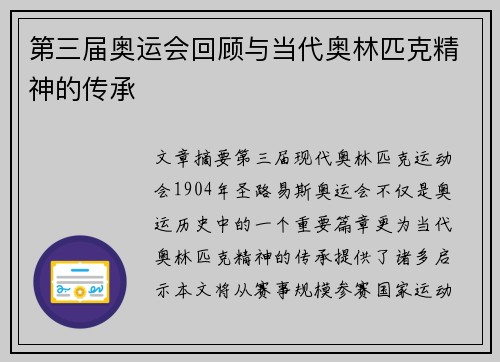 第三届奥运会回顾与当代奥林匹克精神的传承

文章摘要第三届现代奥林匹克运动会1904年圣路易斯奥运会不仅是奥运历史中的一个重要篇章更为当代奥林匹克精神的传承提供了诸多启示本文将从赛事规模参赛国家运动